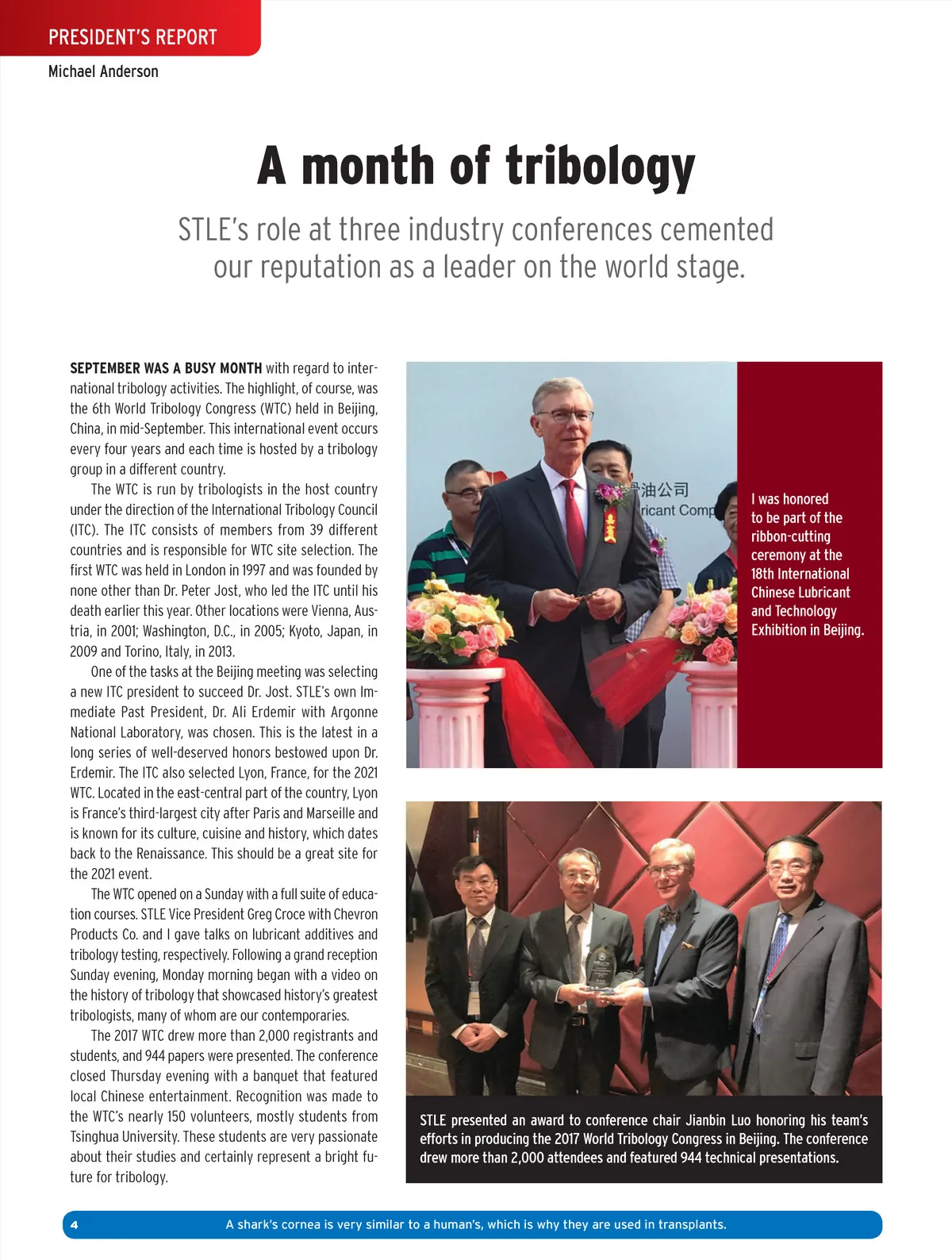 PRESIDENT'S REPORT

Michael Anderson

A month of tribology

STLE's role at three industry conferences cemented our reputation as a leader on the world stage.

SEPTEMBER WAS A BUSY MONTH with regard to international tribology activities. The highlight, of course, was the 6th World Tribology Congress (WTC) held in Beijing, China, in mid-September. This international event occurs every four years and each time is hosted by a tribology group in a different country.

The WTC is run by tribologists in the host country under the direction of the International Tribology Council (ITC). The ITC consists of members from 39 different countries and is responsible for WTC site selection. The first WTC was held in London in 1997 and was founded by none other than Dr. Peter Jost, who led the ITC until his death earlier this year. Other locations were Vienna, Austria, in 2001; Washington, D.C., in 2005; Kyoto, Japan, in 2009 and Torino, Italy, in 2013.

One of the tasks at the Beijing meeting was selecting a new ITC president to succeed Dr. Jost. STLE's own Immediate Past President, Dr. Ali Erdemir with Argonne National Laboratory, was chosen. This is the latest in a long series of well-deserved honors bestowed upon Dr. Erdemir. The ITC also selected Lyon, France, for the 2021 WTC. Located in the east-central part of the country, Lyon is France's third-largest city after Paris and Marseille and is known for its culture, cuisine and history, which dates back to the Renaissance. This should be a great site for the 2021 event.

The WTC opened on a Sunday with a full suite of education courses. STLE Vice President Greg Croce with Chevron Products Co. and I gave talks on lubricant additives and tribology testing, respectively. Following a grand reception Sunday evening, Monday morning began with a video on the history of tribology that showcased history's greatest tribologists, many of whom are our contemporaries.

The 2017 WTC drew more than 2,000 registrants and students, and 944 papers were presented. The conference closed Thursday evening with a banquet that featured local Chinese entertainment. Recognition was made to the WTC's nearly 150 volunteers, mostly students from Tsinghua University. These students are very passionate about their studies and certainly represent a bright future for tribology.

油公司
ricant Comp

I was honored to be part of the ribbon-cutting ceremony at the 18th International Chinese Lubricant and Technology Exhibition in Beijing.

STLE presented an award to conference chair Jianbin Luo honoring his team's efforts in producing the 2017 World Tribology Congress in Beijing. The conference drew more than 2,000 attendees and featured 944 technical presentations.

4 A shark's cornea is very similar to a human's, which is why they are used in transplants.